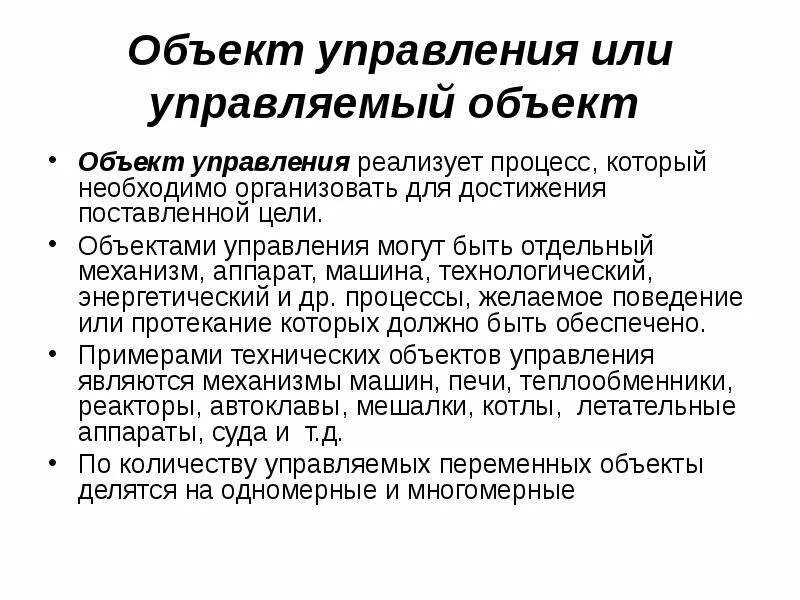 Объект управления или управляемый объект

• Объект управления реализует процесс, который необходимо организовать для достижения поставленной цели.

• Объектами управления могут быть отдельный механизм, аппарат, машина, технологический, энергетический и др. процессы, желаемое поведение или протекание которых должно быть обеспечено.

• Примерами технических объектов управления являются механизмы машин, печи, теплообменники, реакторы, автоклавы, мешалки, котлы, летательные аппараты, суда и т.д.

• По количеству управляемых переменных объекты делятся на одномерные и многомерные